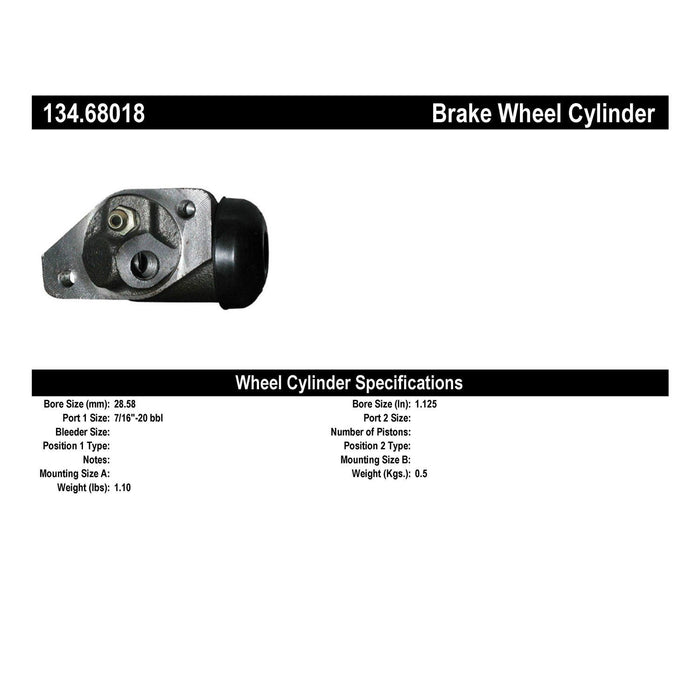 134.68018

Brake Wheel Cylinder

Wheel Cylinder Specifications

Bore Size (mm): 28.58
Port 1 Size: 7/16"-20 bbl
Bleeder Size:
Position 1 Type:
Notes:
Mounting Size A:
Weight (lbs): 1.10

Bore Size (In): 1.125
Port 2 Size:
Number of Pistons:
Position 2 Type:
Mounting Size B:
Weight (Kgs.): 0.5